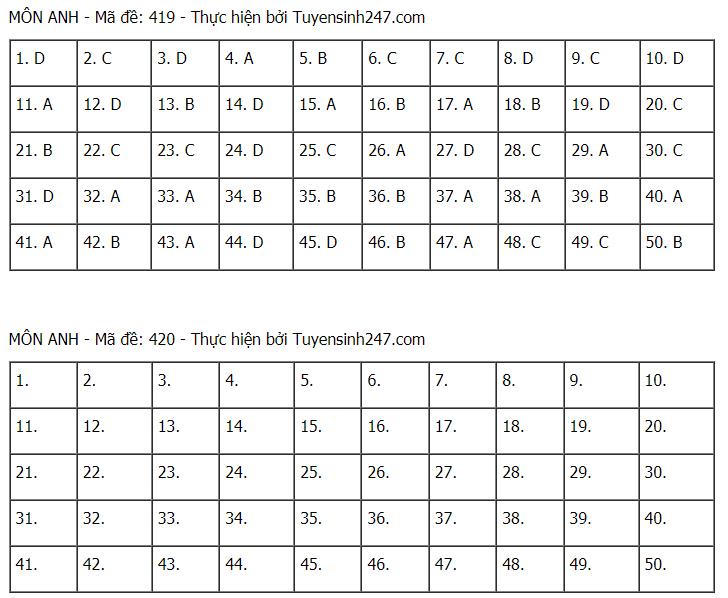 MÔN ANH - Mã đề: 419 - Thực hiện bởi Tuyensinh247.com

| 1. D | 2. C | 3. D | 4. A | 5. B | 6. C | 7. C | 8. D | 9. C | 10. D |
|---|---|---|---|---|---|---|---|---|---|
| 11. A | 12. D | 13. B | 14. D | 15. A | 16. B | 17. A | 18. B | 19. D | 20. C |
| 21. B | 22. C | 23. C | 24. D | 25. C | 26. A | 27. D | 28. C | 29. A | 30. C |
| 31. D | 32. A | 33. A | 34. B | 35. B | 36. B | 37. A | 38. A | 39. B | 40. A |
| 41. A | 42. B | 43. A | 44. D | 45. D | 46. B | 47. A | 48. C | 49. C | 50. B |

MÔN ANH - Mã đề: 420 - Thực hiện bởi Tuyensinh247.com

| 1. | 2. | 3. | 4. | 5. | 6. | 7. | 8. | 9. | 10. |
|---|---|---|---|---|---|---|---|---|---|
| 11. | 12. | 13. | 14. | 15. | 16. | 17. | 18. | 19. | 20. |
| 21. | 22. | 23. | 24. | 25. | 26. | 27. | 28. | 29. | 30. |
| 31. | 32. | 33. | 34. | 35. | 36. | 37. | 38. | 39. | 40. |
| 41. | 42. | 43. | 44. | 45. | 46. | 47. | 48. | 49. | 50. |